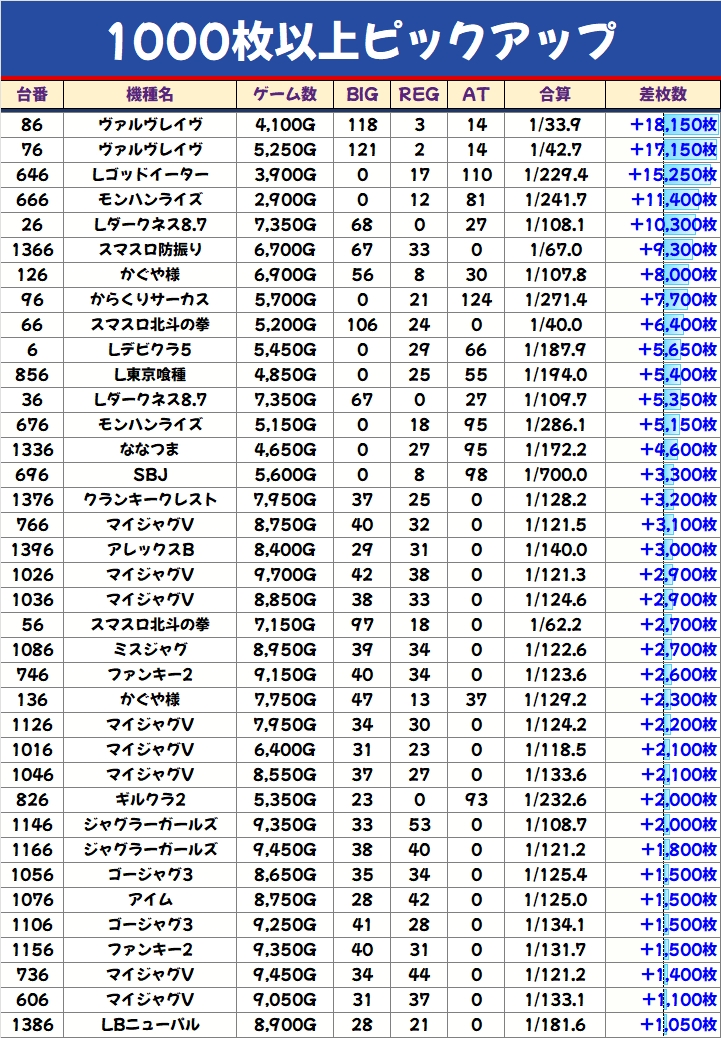 1000枚以上ピックアップ

| 台番 | 機種名 | ゲーム数 | BIG | REG | AT | 合算 | 差枚数 |
|---|---|---|---|---|---|---|---|
| 86 | ヴァルヴレイヴ | 4,100G | 118 | 3 | 14 | 1/33.9 | +18,150枚 |
| 76 | ヴァルヴレイヴ | 5,250G | 121 | 2 | 14 | 1/42.7 | +17,150枚 |
| 646 | Lゴッドイーター | 3,900G | 0 | 17 | 110 | 1/229.4 | +15,250枚 |
| 666 | モンハンライズ | 2,900G | 0 | 12 | 81 | 1/241.7 | +11,400枚 |
| 26 | Lダークネス8.7 | 7,350G | 68 | 0 | 27 | 1/108.1 | +10,300枚 |
| 1366 | スマスロ防振り | 6,700G | 67 | 33 | 0 | 1/67.0 | +9,300枚 |
| 126 | かぐや様 | 6,900G | 56 | 8 | 30 | 1/107.8 | +8,000枚 |
| 96 | からくりサーカス | 5,700G | 0 | 21 | 124 | 1/271.4 | +7,700枚 |
| 66 | スマスロ北斗の拳 | 5,200G | 106 | 24 | 0 | 1/40.0 | +6,400枚 |
| 6 | Lデビクラ5 | 5,450G | 0 | 29 | 66 | 1/187.9 | +5,650枚 |
| 856 | L東京喰種 | 4,850G | 0 | 25 | 55 | 1/194.0 | +5,400枚 |
| 36 | Lダークネス8.7 | 7,350G | 67 | 0 | 27 | 1/109.7 | +5,350枚 |
| 676 | モンハンライズ | 5,150G | 0 | 18 | 95 | 1/286.1 | +5,150枚 |
| 1336 | ななつま | 4,650G | 0 | 27 | 95 | 1/172.2 | +4,600枚 |
| 696 | SBJ | 5,600G | 0 | 8 | 98 | 1/700.0 | +3,300枚 |
| 1376 | クランキークレスト | 7,950G | 37 | 25 | 0 | 1/128.2 | +3,200枚 |
| 766 | マイジャグV | 8,750G | 40 | 32 | 0 | 1/121.5 | +3,100枚 |
| 1396 | アレックスB | 8,400G | 29 | 31 | 0 | 1/140.0 | +3,000枚 |
| 1026 | マイジャグV | 9,700G | 42 | 38 | 0 | 1/121.3 | +2,900枚 |
| 1036 | マイジャグV | 8,850G | 38 | 33 | 0 | 1/124.6 | +2,900枚 |
| 56 | スマスロ北斗の拳 | 7,150G | 97 | 18 | 0 | 1/62.2 | +2,700枚 |
| 1086 | ミスジャグ | 8,950G | 39 | 34 | 0 | 1/122.6 | +2,700枚 |
| 746 | ファンキー2 | 9,150G | 40 | 34 | 0 | 1/123.6 | +2,600枚 |
| 136 | かぐや様 | 7,750G | 47 | 13 | 37 | 1/129.2 | +2,300枚 |
| 1126 | マイジャグV | 7,950G | 34 | 30 | 0 | 1/124.2 | +2,200枚 |
| 1016 | マイジャグV | 6,400G | 31 | 23 | 0 | 1/118.5 | +2,100枚 |
| 1046 | マイジャグV | 8,550G | 37 | 27 | 0 | 1/133.6 | +2,100枚 |
| 826 | ギルクラ2 | 5,350G | 23 | 0 | 93 | 1/232.6 | +2,000枚 |
| 1146 | ジャグラーガールズ | 9,350G | 33 | 53 | 0 | 1/108.7 | +2,000枚 |
| 1166 | ジャグラーガールズ | 9,450G | 38 | 40 | 0 | 1/121.2 | +1,800枚 |
| 1056 | ゴージャグ3 | 8,650G | 35 | 34 | 0 | 1/125.4 | +1,500枚 |
| 1076 | アイム | 8,750G | 28 | 42 | 0 | 1/125.0 | +1,500枚 |
| 1106 | ゴージャグ3 | 9,250G | 41 | 28 | 0 | 1/134.1 | +1,500枚 |
| 1156 | ファンキー2 | 9,350G | 40 | 31 | 0 | 1/131.7 | +1,500枚 |
| 736 | マイジャグV | 9,450G | 34 | 44 | 0 | 1/121.2 | +1,400枚 |
| 606 | マイジャグV | 9,050G | 31 | 37 | 0 | 1/133.1 | +1,100枚 |
| 1386 | LBニューパル | 8,900G | 28 | 21 | 0 | 1/181.6 | +1,050枚 |